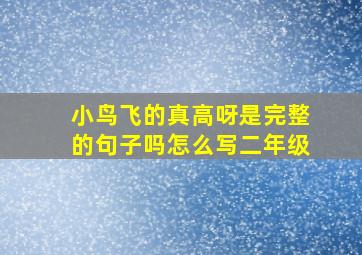 小鸟飞的真高呀是完整的句子吗怎么写二年级